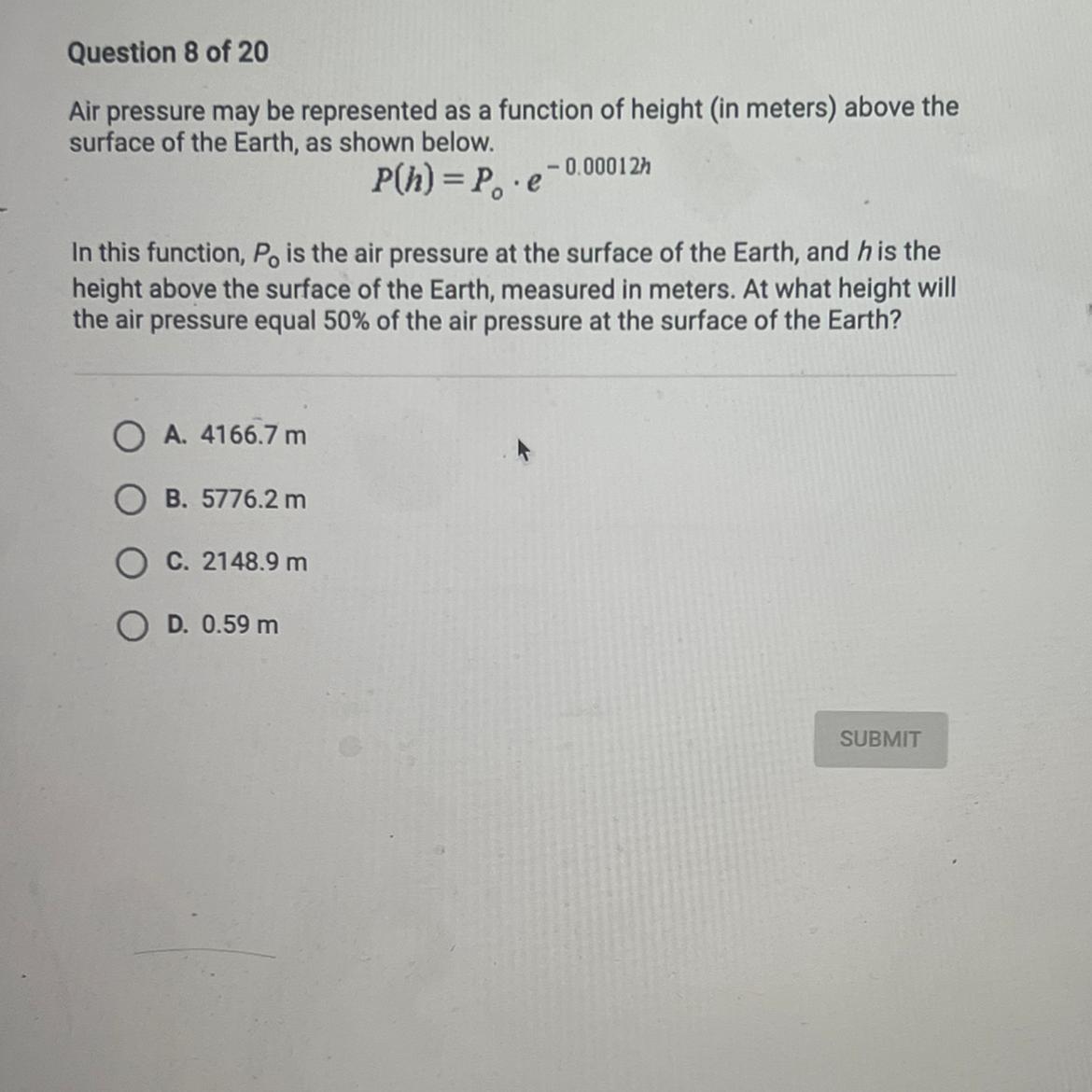 Question 8 of 20

Air pressure may be represented as a function of height (in meters) above the surface of the Earth, as shown below.

$P(h) = P_o \cdot e^{-0.00012h}$

In this function, $P_o$ is the air pressure at the surface of the Earth, and $h$ is the height above the surface of the Earth, measured in meters. At what height will the air pressure equal 50% of the air pressure at the surface of the Earth?

A. 4166.7 m

B. 5776.2 m

C. 2148.9 m

D. 0.59 m

SUBMIT